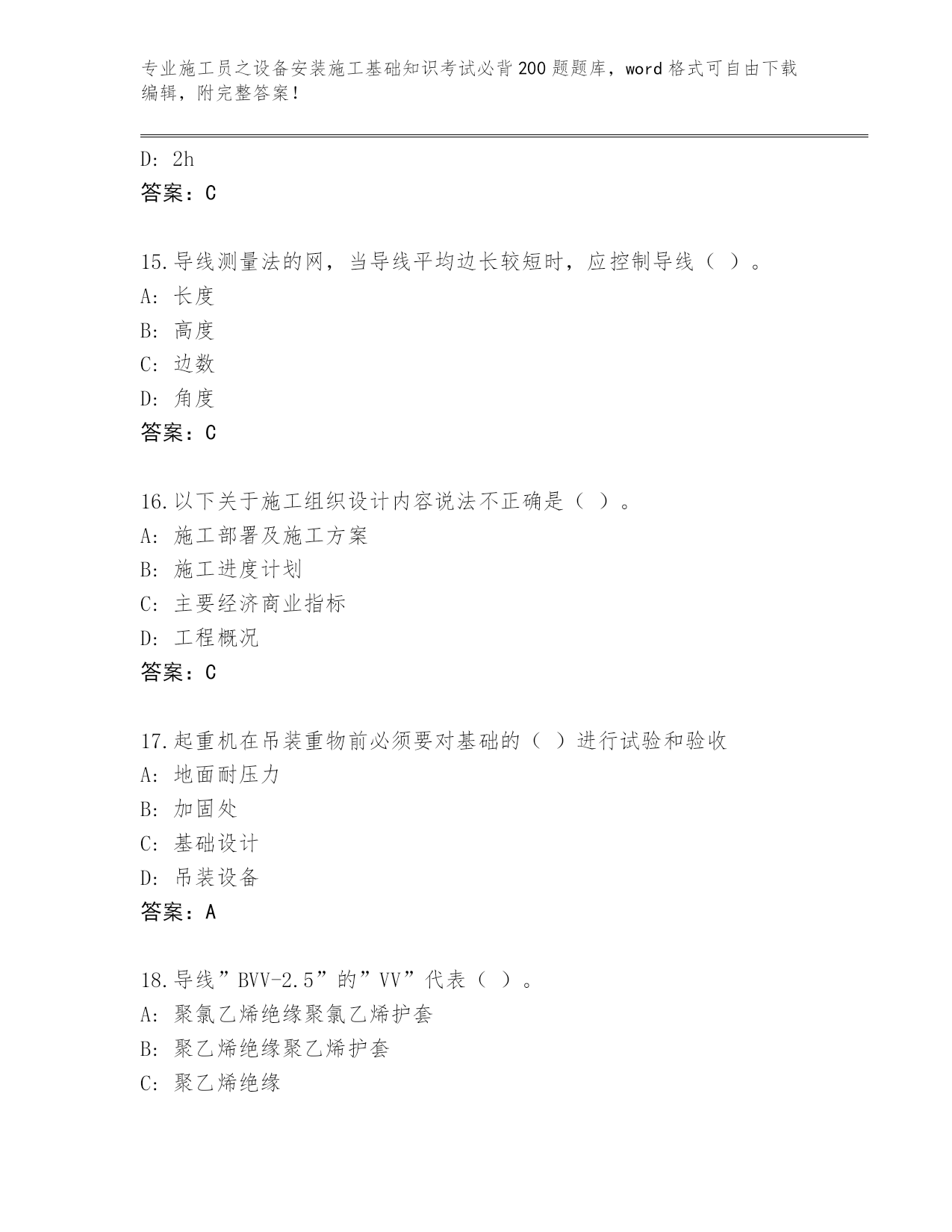 专业施工员之设备安装施工基础知识考试必背200题题库，word格式可自由下载编辑，附完整答案！

D: 2h
答案：C

15.导线测量法的网，当导线平均边长较短时，应控制导线（ ）。
A: 长度
B: 高度
C: 边数
D: 角度
答案：C

16.以下关于施工组织设计内容说法不正确是（ ）。
A: 施工部署及施工方案
B: 施工进度计划
C: 主要经济商业指标
D: 工程概况
答案：C

17.起重机在吊装重物前必须要对基础的（ ）进行试验和验收
A: 地面耐压力
B: 加固处
C: 基础设计
D: 吊装设备
答案：A

18.导线”BVV-2.5”的”VV”代表（ ）。
A: 聚氯乙烯绝缘聚氯乙烯护套
B: 聚乙烯绝缘聚乙烯护套
C: 聚乙烯绝缘